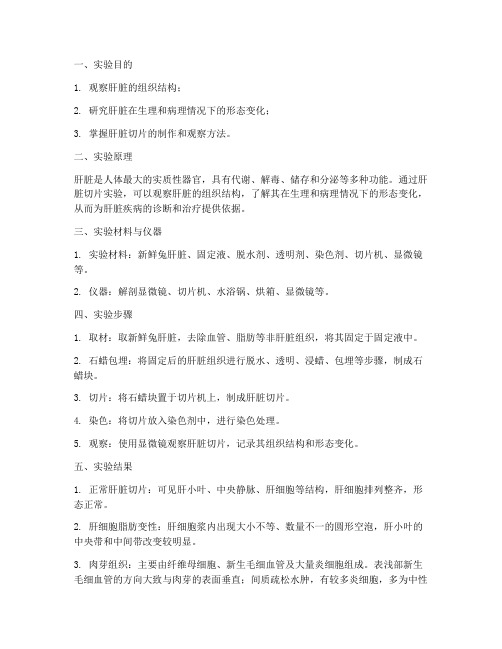 一、实验目的

1. 观察肝脏的组织结构；

2. 研究肝脏在生理和病理情况下的形态变化；

3. 掌握肝脏切片的制作和观察方法。

二、实验原理

肝脏是人体最大的实质性器官，具有代谢、解毒、储存和分泌等多种功能。通过肝脏切片实验，可以观察肝脏的组织结构，了解其在生理和病理情况下的形态变化，从而为肝脏疾病的诊断和治疗提供依据。

三、实验材料与仪器

1. 实验材料：新鲜兔肝脏、固定液、脱水剂、透明剂、染色剂、切片机、显微镜等。

2. 仪器：解剖显微镜、切片机、水浴锅、烘箱、显微镜等。

四、实验步骤

1. 取材：取新鲜兔肝脏，去除血管、脂肪等非肝脏组织，将其固定于固定液中。

2. 石蜡包埋：将固定后的肝脏组织进行脱水、透明、浸蜡、包埋等步骤，制成石蜡块。

3. 切片：将石蜡块置于切片机上，制成肝脏切片。

4. 染色：将切片放入染色剂中，进行染色处理。

5. 观察：使用显微镜观察肝脏切片，记录其组织结构和形态变化。

五、实验结果

1. 正常肝脏切片：可见肝小叶、中央静脉、肝细胞等结构，肝细胞排列整齐，形态正常。

2. 肝细胞脂肪变性：肝细胞浆内出现大小不等、数量不一的圆形空泡，肝小叶的中央带和中间带改变较明显。

3. 肉芽组织：主要由纤维母细胞、新生毛细血管及大量炎细胞组成。表浅部新生毛细血管的方向大致与肉芽的表面垂直；间质疏松水肿，有较多炎细胞，多为中性